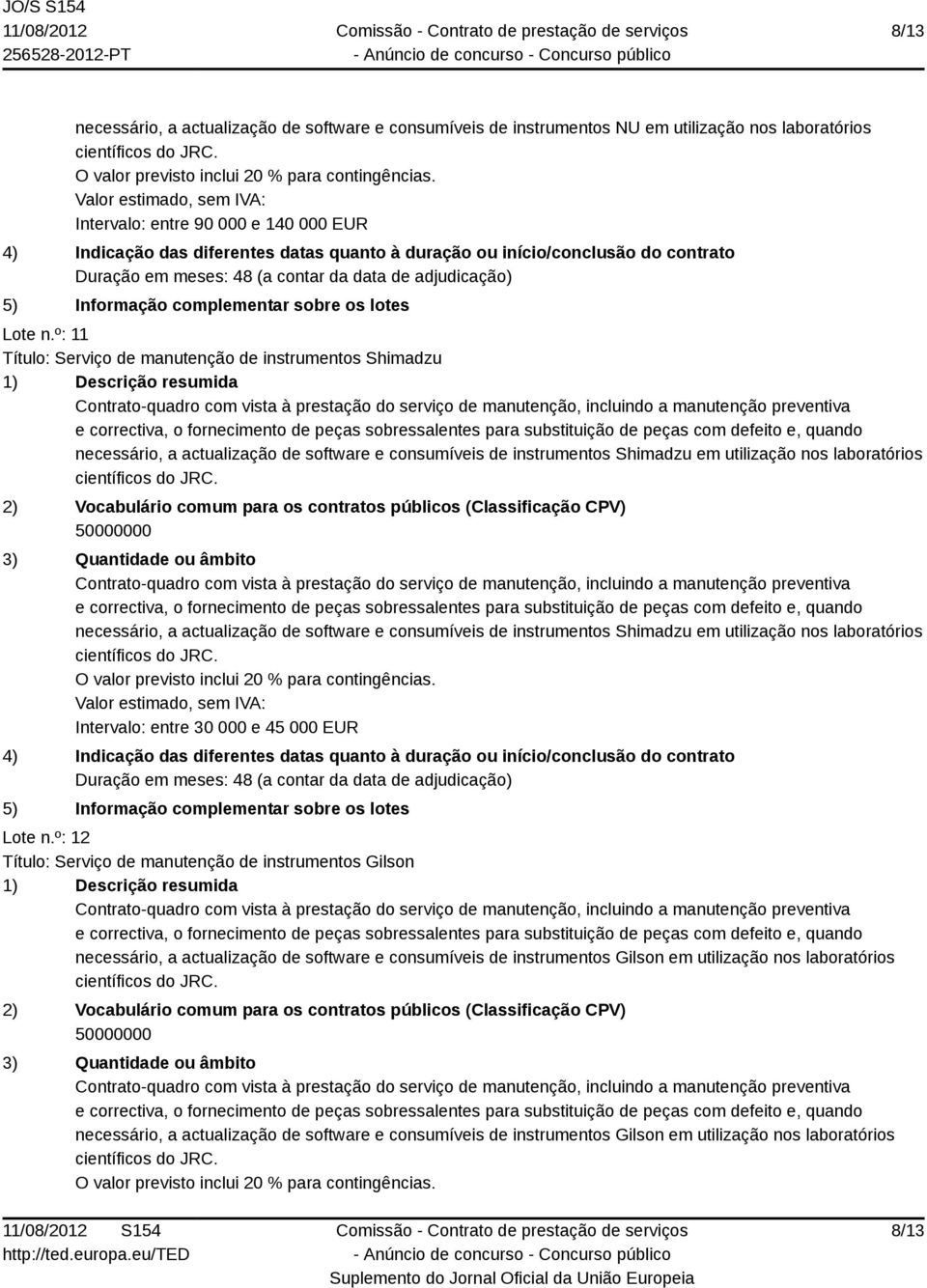 JO/S S154
11/08/2012
256528-2012-PT

Comissão - Contrato de prestação de serviços
- Anúncio de concurso - Concurso público

8/13

necessário, a actualização de software e consumíveis de instrumentos NU em utilização nos laboratórios científicos do JRC.
O valor previsto inclui 20 % para contingências.
Valor estimado, sem IVA:
Intervalo: entre 90 000 e 140 000 EUR

4) Indicação das diferentes datas quanto à duração ou início/conclusão do contrato
Duração em meses: 48 (a contar da data de adjudicação)

5) Informação complementar sobre os lotes

Lote n.º: 11
Título: Serviço de manutenção de instrumentos Shimadzu

1) Descrição resumida
Contrato-quadro com vista à prestação do serviço de manutenção, incluindo a manutenção preventiva e correctiva, o fornecimento de peças sobressalentes para substituição de peças com defeito e, quando necessário, a actualização de software e consumíveis de instrumentos Shimadzu em utilização nos laboratórios científicos do JRC.

2) Vocabulário comum para os contratos públicos (Classificação CPV)
50000000

3) Quantidade ou âmbito
Contrato-quadro com vista à prestação do serviço de manutenção, incluindo a manutenção preventiva e correctiva, o fornecimento de peças sobressalentes para substituição de peças com defeito e, quando necessário, a actualização de software e consumíveis de instrumentos Shimadzu em utilização nos laboratórios científicos do JRC.
O valor previsto inclui 20 % para contingências.
Valor estimado, sem IVA:
Intervalo: entre 30 000 e 45 000 EUR

4) Indicação das diferentes datas quanto à duração ou início/conclusão do contrato
Duração em meses: 48 (a contar da data de adjudicação)

5) Informação complementar sobre os lotes

Lote n.º: 12
Título: Serviço de manutenção de instrumentos Gilson

1) Descrição resumida
Contrato-quadro com vista à prestação do serviço de manutenção, incluindo a manutenção preventiva e correctiva, o fornecimento de peças sobressalentes para substituição de peças com defeito e, quando necessário, a actualização de software e consumíveis de instrumentos Gilson em utilização nos laboratórios científicos do JRC.

2) Vocabulário comum para os contratos públicos (Classificação CPV)
50000000

3) Quantidade ou âmbito
Contrato-quadro com vista à prestação do serviço de manutenção, incluindo a manutenção preventiva e correctiva, o fornecimento de peças sobressalentes para substituição de peças com defeito e, quando necessário, a actualização de software e consumíveis de instrumentos Gilson em utilização nos laboratórios científicos do JRC.
O valor previsto inclui 20 % para contingências.

11/08/2012 S154
http://ted.europa.eu/TED

Comissão - Contrato de prestação de serviços
- Anúncio de concurso - Concurso público
Suplemento do Jornal Oficial da União Europeia

8/13